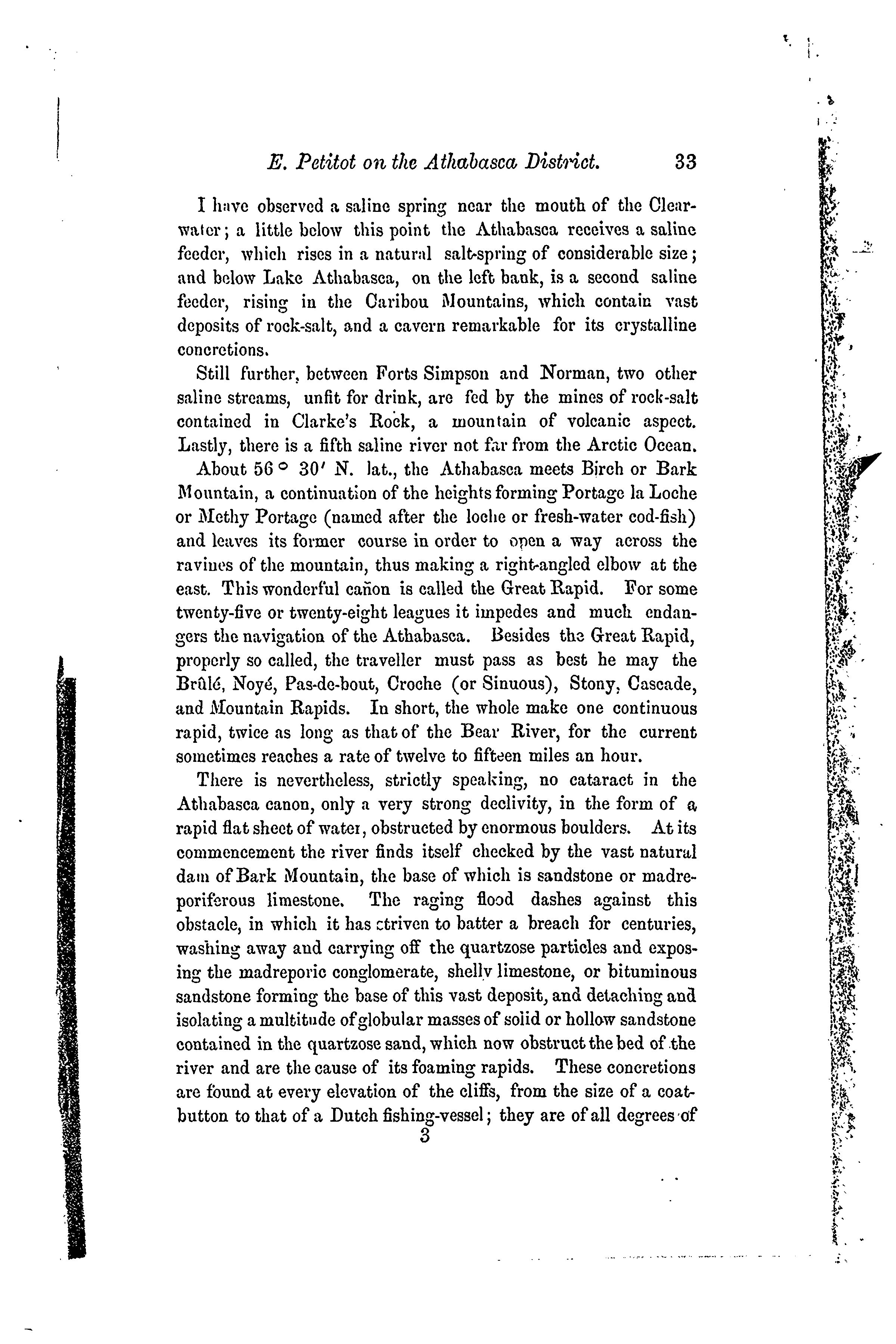 E. Petitot on the Athabasca District. 33

I have observed a saline spring near the mouth of the Clearwater; a little below this point the Athabasca receives a saline feeder, which rises in a natural salt-spring of considerable size; and below Lake Athabasca, on the left bank, is a second saline feeder, rising in the Caribou Mountains, which contain vast deposits of rock-salt, and a cavern remarkable for its crystalline concretions.

Still further, between Forts Simpson and Norman, two other saline streams, unfit for drink, are fed by the mines of rock-salt contained in Clarke's Rock, a mountain of volcanic aspect. Lastly, there is a fifth saline river not far from the Arctic Ocean.

About 56° 30′ N. lat., the Athabasca meets Birch or Bark Mountain, a continuation of the heights forming Portage la Loche or Methy Portage (named after the loche or fresh-water cod-fish) and leaves its former course in order to open a way across the ravines of the mountain, thus making a right-angled elbow at the east. This wonderful cañon is called the Great Rapid. For some twenty-five or twenty-eight leagues it impedes and much endangers the navigation of the Athabasca. Besides the Great Rapid, properly so called, the traveller must pass as best he may the Brûlé, Noyé, Pas-de-bout, Croche (or Sinuous), Stony, Cascade, and Mountain Rapids. In short, the whole make one continuous rapid, twice as long as that of the Bear River, for the current sometimes reaches a rate of twelve to fifteen miles an hour.

There is nevertheless, strictly speaking, no cataract in the Athabasca canon, only a very strong declivity, in the form of a rapid flat sheet of water, obstructed by enormous boulders. At its commencement the river finds itself checked by the vast natural dam of Bark Mountain, the base of which is sandstone or madreporiferous limestone. The raging flood dashes against this obstacle, in which it has striven to batter a breach for centuries, washing away and carrying off the quartzose particles and exposing the madreporic conglomerate, shelly limestone, or bituminous sandstone forming the base of this vast deposit, and detaching and isolating a multitude of globular masses of solid or hollow sandstone contained in the quartzose sand, which now obstruct the bed of the river and are the cause of its foaming rapids. These concretions are found at every elevation of the cliffs, from the size of a coat-button to that of a Dutch fishing-vessel; they are of all degrees of

3